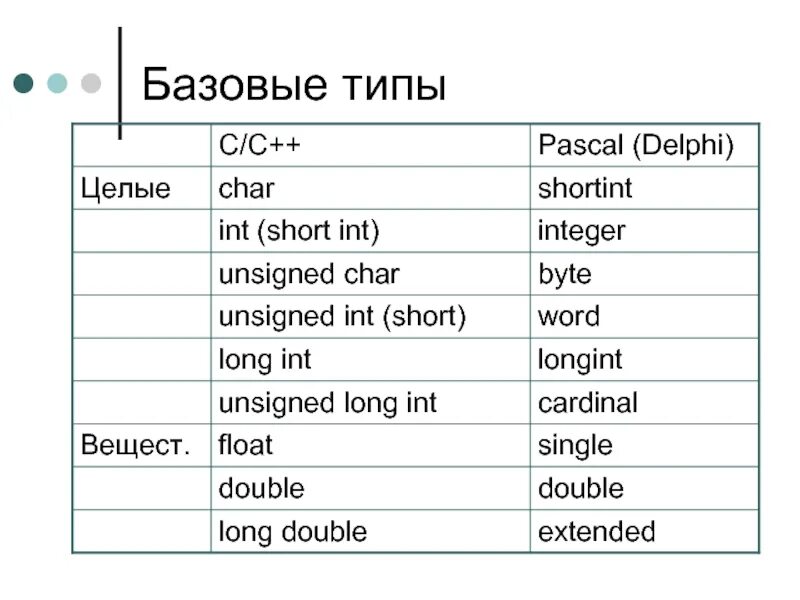 Базовые типы

| | C/C++ | Pascal (Delphi) |
|---|---|---|
| Целые | char | shortint |
| | int (short int) | integer |
| | unsigned char | byte |
| | unsigned int (short) | word |
| | long int | longint |
| | unsigned long int | cardinal |
| Вещест. | float | single |
| | double | double |
| | long double | extended |